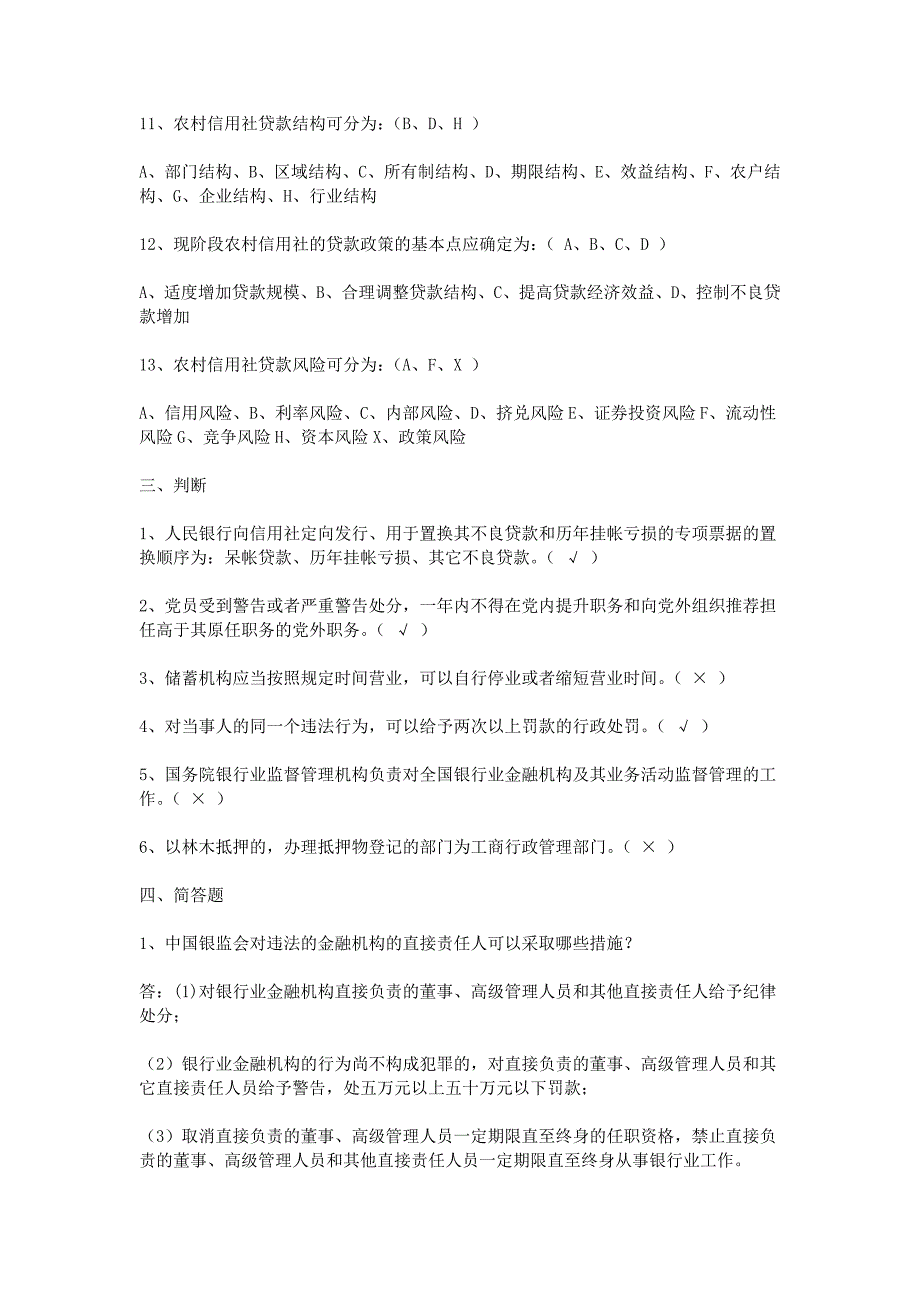 11、农村信用社贷款结构可分为：（B、D、H ）

A、部门结构、B、区域结构、C、所有制结构、D、期限结构、E、效益结构、F、农户结构、G、企业结构、H、行业结构

12、现阶段农村信用社的贷款政策的基本点应确定为：（ A、B、C、D ）

A、适度增加贷款规模、B、合理调整贷款结构、C、提高贷款经济效益、D、控制不良贷款增加

13、农村信用社贷款风险可分为：（A、F、X ）

A、信用风险、B、利率风险、C、内部风险、D、挤兑风险 E、证券投资风险 F、流动性风险 G、竞争风险 H、资本风险 X、政策风险

三、判断

1、人民银行向信用社定向发行、用于置换其不良贷款和历年挂帐亏损的专项票据的置换顺序为：呆帐贷款、历年挂帐亏损、其它不良贷款。（ √ ）

2、党员受到警告或者严重警告处分，一年内不得在党内提升职务和向党外组织推荐担任高于其原任职务的党外职务。（ √ ）

3、储蓄机构应当按照规定时间营业，可以自行停业或者缩短营业时间。（ × ）

4、对当事人的同一个违法行为，可以给予两次以上罚款的行政处罚。（ √ ）

5、国务院银行业监督管理机构负责对全国银行业金融机构及其业务活动监督管理的工作。（ × ）

6、以林木抵押的，办理抵押物登记的部门为工商行政管理部门。（ × ）

四、简答题

1、中国银监会对违法的金融机构的直接责任人可以采取哪些措施？

答：(1)对银行业金融机构直接负责的董事、高级管理人员和其他直接责任人给予纪律处分；

（2）银行业金融机构的行为尚不构成犯罪的，对直接负责的董事、高级管理人员和其它直接责任人员给予警告，处五万元以上五十万元以下罚款；

（3）取消直接负责的董事、高级管理人员一定期限直至终身的任职资格，禁止直接负责的董事、高级管理人员和其他直接责任人员一定期限直至终身从事银行业工作。